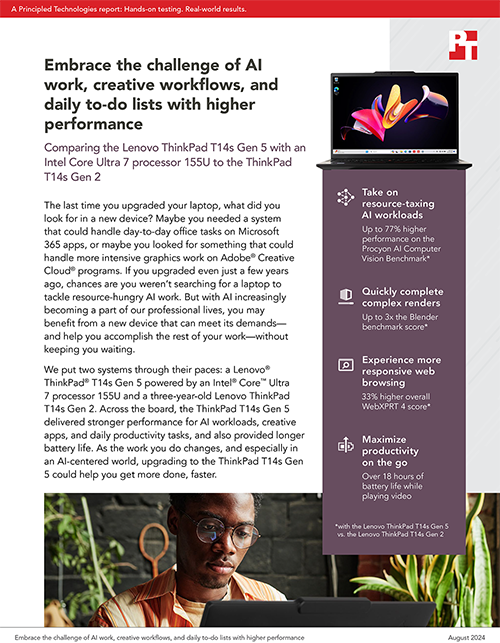 A Principled Technologies report: Hands-on testing. Real-world results.

PT

Embrace the challenge of AI work, creative workflows, and daily to-do lists with higher performance

Comparing the Lenovo ThinkPad T14s Gen 5 with an Intel Core Ultra 7 processor 155U to the ThinkPad T14s Gen 2

The last time you upgraded your laptop, what did you look for in a new device? Maybe you needed a system that could handle day-to-day office tasks on Microsoft 365 apps, or maybe you looked for something that could handle more intensive graphics work on Adobe® Creative Cloud® programs. If you upgraded even just a few years ago, chances are you weren't searching for a laptop to tackle resource-hungry AI work. But with AI increasingly becoming a part of our professional lives, you may benefit from a new device that can meet its demands—and help you accomplish the rest of your work—without keeping you waiting.

We put two systems through their paces: a Lenovo® ThinkPad® T14s Gen 5 powered by an Intel® Core™ Ultra 7 processor 155U and a three-year-old Lenovo ThinkPad T14s Gen 2. Across the board, the ThinkPad T14s Gen 5 delivered stronger performance for AI workloads, creative apps, and daily productivity tasks, and also provided longer battery life. As the work you do changes, and especially in an AI-centered world, upgrading to the ThinkPad T14s Gen 5 could help you get more done, faster.

Take on resource-taxing AI workloads
Up to 77% higher performance on the Procyon AI Computer Vision Benchmark*

Quickly complete complex renders
Up to 3x the Blender benchmark score*

Experience more responsive web browsing
33% higher overall WebXPRT 4 score*

Maximize productivity on the go
Over 18 hours of battery life while playing video

*with the Lenovo ThinkPad T14s Gen 5 vs. the Lenovo ThinkPad T14s Gen 2

Embrace the challenge of AI work, creative workflows, and daily to-do lists with higher performance
August 2024